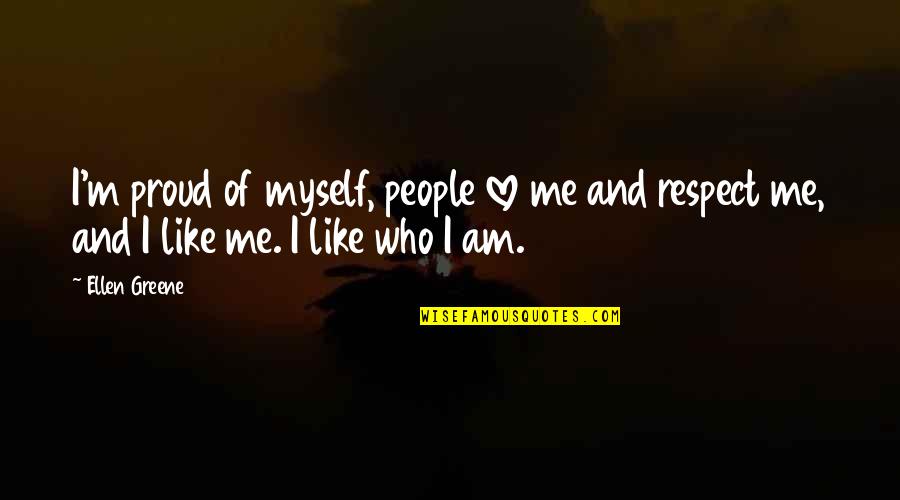 I'm proud of myself, people ♡ me and respect me, and I like me. I like who I am.

~ Ellen Greene

WISEFAMOUSQUOTES.COM